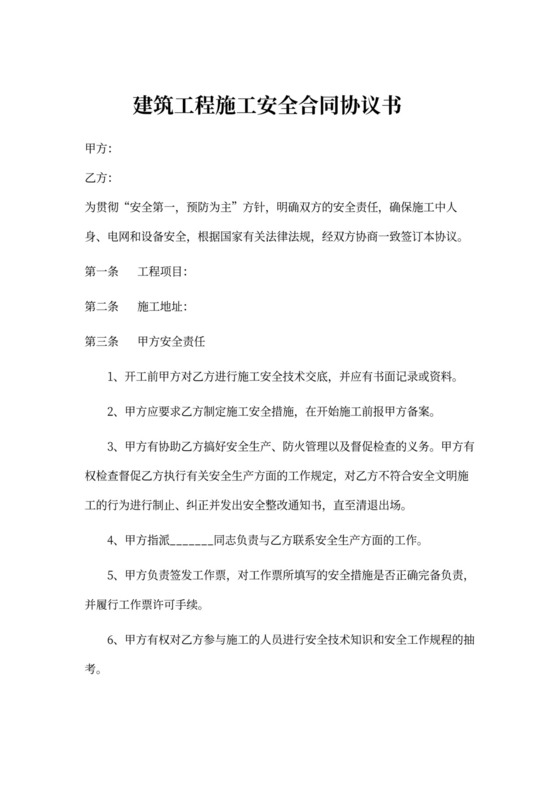 建筑工程施工安全合同协议书

甲方:

乙方:

为贯彻“安全第一，预防为主”方针，明确双方的安全责任，确保施工中人身、电网和设备安全，根据国家有关法律法规，经双方协商一致签订本协议。

第一条　工程项目:

第二条　施工地址:

第三条　甲方安全责任

1、开工前甲方对乙方进行施工安全技术交底，并应有书面记录或资料。

2、甲方应要求乙方制定施工安全措施，在开始施工前报甲方备案。

3、甲方有协助乙方搞好安全生产、防火管理以及督促检查的义务。甲方有权检查督促乙方执行有关安全生产方面的工作规定，对乙方不符合安全文明施工的行为进行制止、纠正并发出安全整改通知书，直至清退出场。

4、甲方指派_______同志负责与乙方联系安全生产方面的工作。

5、甲方负责签发工作票，对工作票所填写的安全措施是否正确完备负责，并履行工作票许可手续。

6、甲方有权对乙方参与施工的人员进行安全技术知识和安全工作规程的抽考。